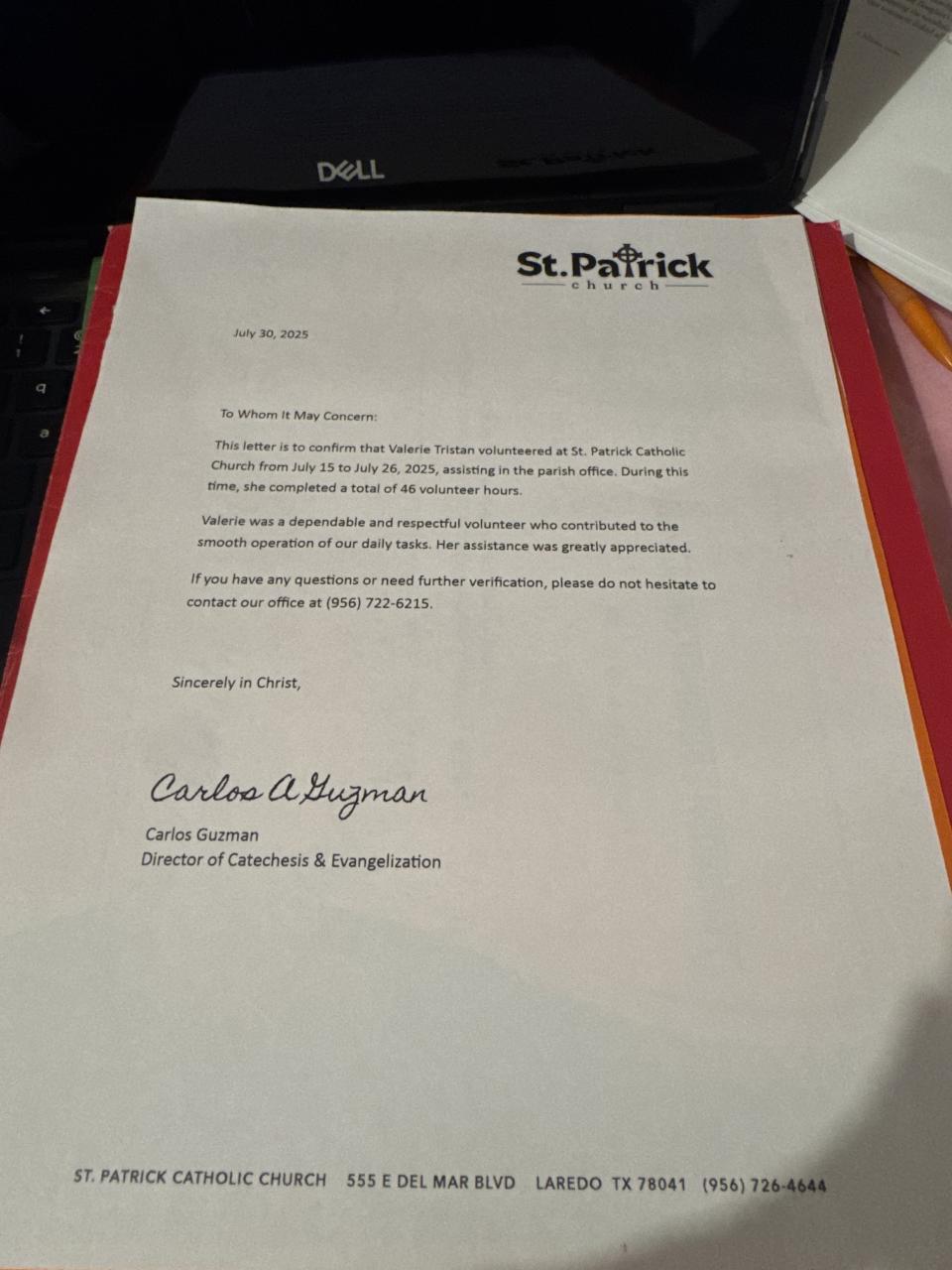 DELL

St.Patrick
church

July 30, 2025

To Whom It May Concern:

This letter is to confirm that Valerie Tristan volunteered at St. Patrick Catholic Church from July 15 to July 26, 2025, assisting in the parish office. During this time, she completed a total of 46 volunteer hours.

Valerie was a dependable and respectful volunteer who contributed to the smooth operation of our daily tasks. Her assistance was greatly appreciated.

If you have any questions or need further verification, please do not hesitate to contact our office at (956) 722-6215.

Sincerely in Christ,

Carlos A Guzman
Carlos Guzman
Director of Catechesis & Evangelization

ST. PATRICK CATHOLIC CHURCH 555 E DEL MAR BLVD LAREDO TX 78041 (956) 726-4644